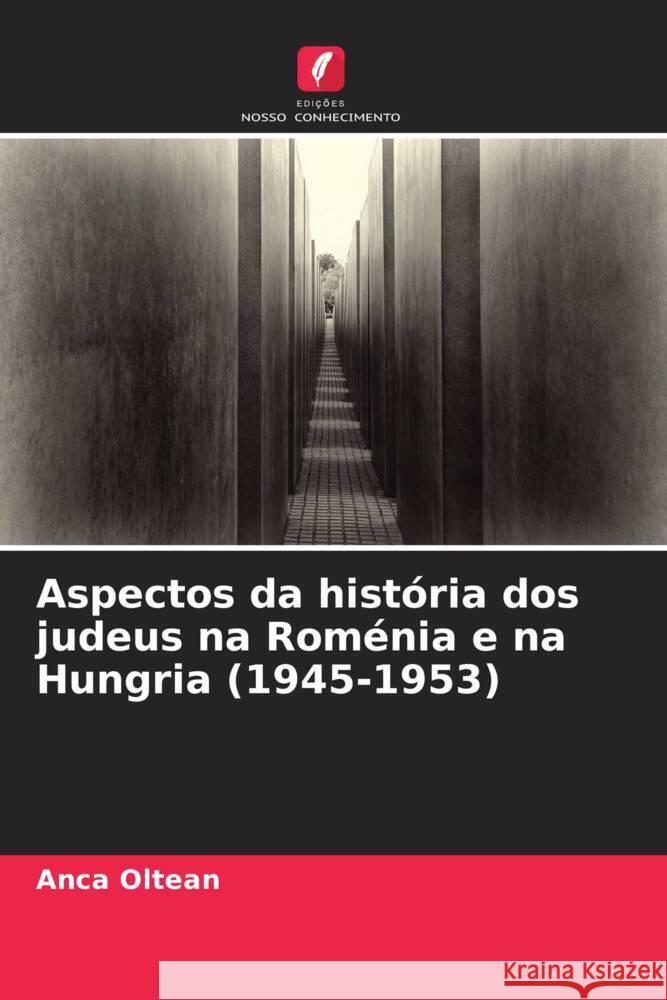 EDIÇÕES
NOSSO CONHECIMENTO

Aspectos da história dos judeus na Roménia e na Hungria (1945-1953)

Anca Oltean